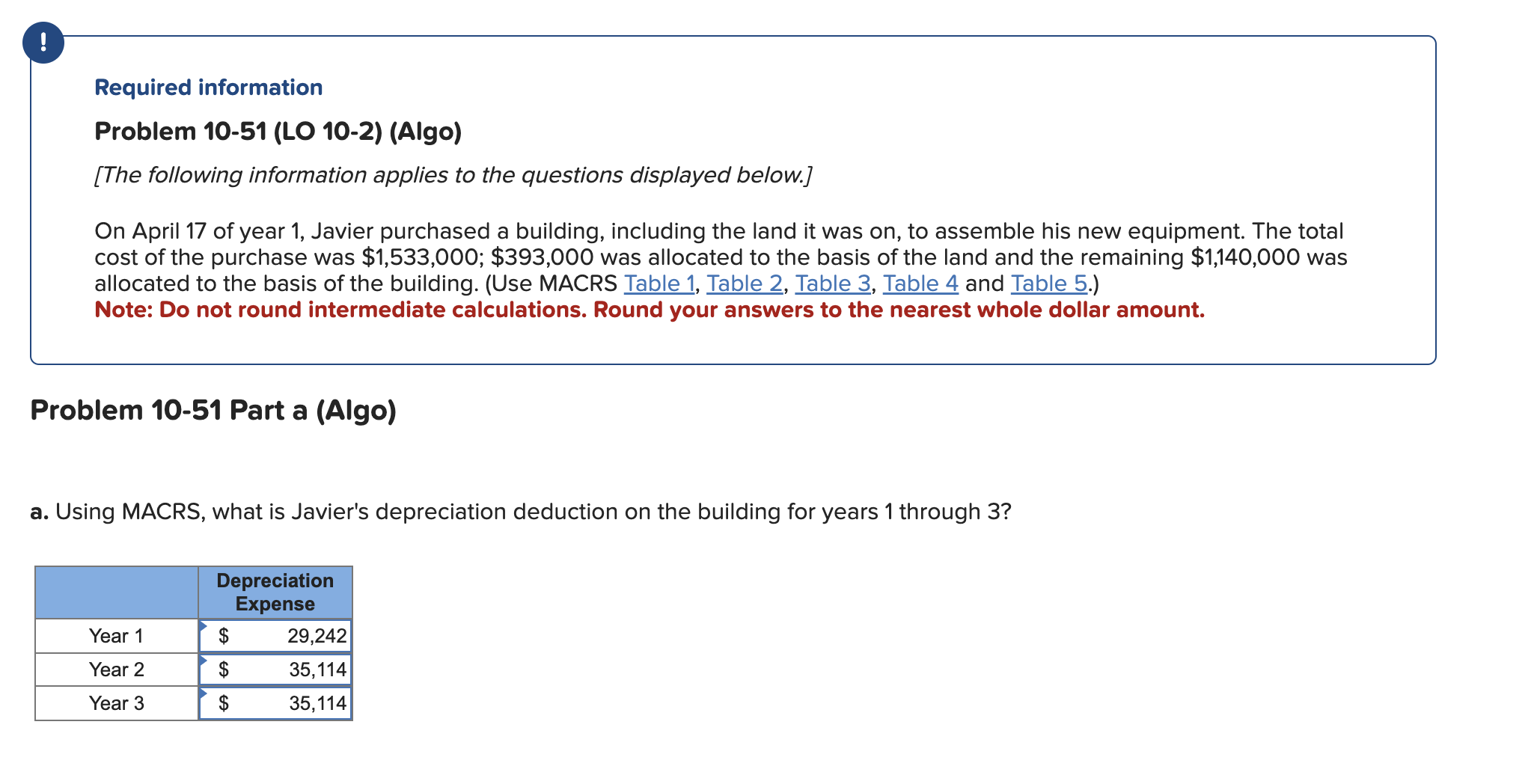 !

Required information

Problem 10-51 (LO 10-2) (Algo)

[The following information applies to the questions displayed below.]

On April 17 of year 1, Javier purchased a building, including the land it was on, to assemble his new equipment. The total cost of the purchase was \$1,533,000; \$393,000 was allocated to the basis of the land and the remaining \$1,140,000 was allocated to the basis of the building. (Use MACRS Table 1, Table 2, Table 3, Table 4 and Table 5.)
Note: Do not round intermediate calculations. Round your answers to the nearest whole dollar amount.

Problem 10-51 Part a (Algo)

a. Using MACRS, what is Javier's depreciation deduction on the building for years 1 through 3?

| | Depreciation Expense |
|---|---|
| Year 1 | \$ 29,242 |
| Year 2 | \$ 35,114 |
| Year 3 | \$ 35,114 |